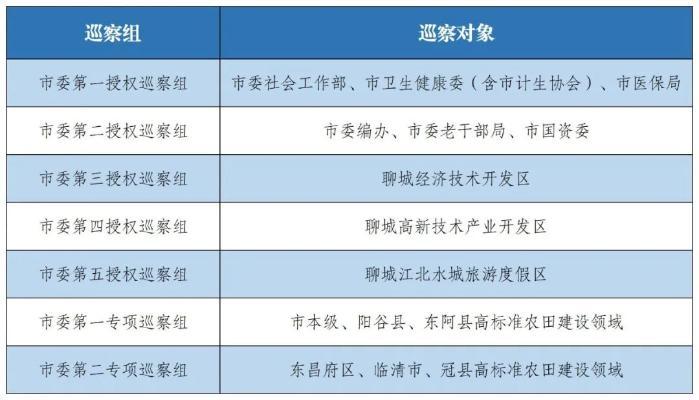 | 巡察组 | 巡察对象 |
|---|---|
| 市委第一授权巡察组 | 市委社会工作部、市卫生健康委（含市计生协会）、市医保局 |
| 市委第二授权巡察组 | 市委编办、市委老干部局、市国资委 |
| 市委第三授权巡察组 | 聊城经济技术开发区 |
| 市委第四授权巡察组 | 聊城高新技术产业开发区 |
| 市委第五授权巡察组 | 聊城江北水城旅游度假区 |
| 市委第一专项巡察组 | 市本级、阳谷县、东阿县高标准农田建设领域 |
| 市委第二专项巡察组 | 东昌府区、临清市、冠县高标准农田建设领域 |